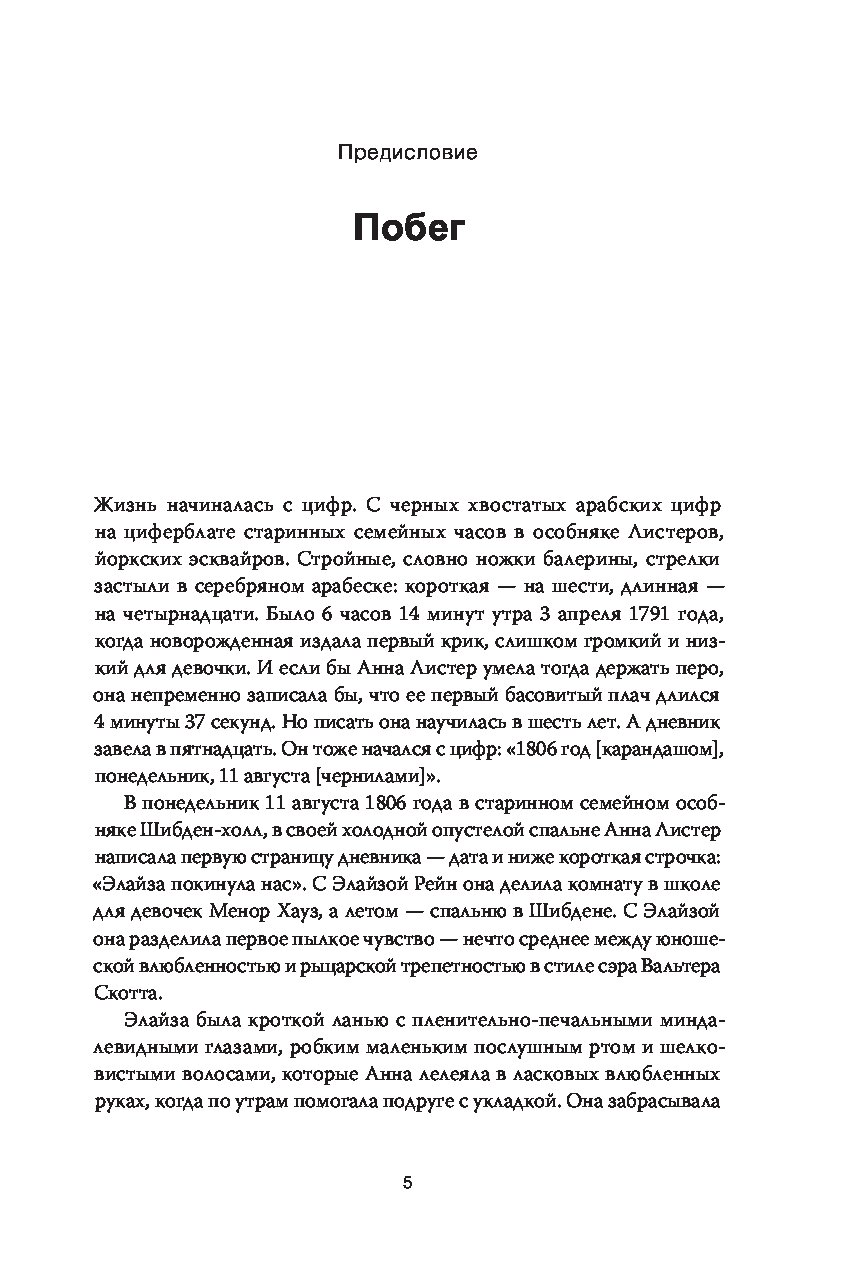 Предисловие

Побег

Жизнь начиналась с цифр. С черных хвостатых арабских цифр на циферблате старинных семейных часов в особняке Листеров, йоркских эсквайров. Стройные, словно ножки балерины, стрелки застыли в серебряном арабеске: короткая — на шести, длинная — на четырнадцати. Было 6 часов 14 минут утра 3 апреля 1791 года, когда новорожденная издала первый крик, слишком громкий и низкий для девочки. И если бы Анна Листер умела тогда держать перо, она непременно записала бы, что ее первый басовитый плач длился 4 минуты 37 секунд. Но писать она научилась в шесть лет. А дневник завела в пятнадцать. Он тоже начался с цифр: «1806 год [карандашом], понедельник, 11 августа [чернилами]».

В понедельник 11 августа 1806 года в старинном семейном особняке Шибден-холл, в своей холодной опустелой спальне Анна Листер написала первую страницу дневника — дата и ниже короткая строчка: «Элайза покинула нас». С Элайзой Рейн она делила комнату в школе для девочек Менор Хауз, а летом — спальню в Шибдене. С Элайзой она разделила первое пылкое чувство — нечто среднее между юношеской влюбленностью и рыцарской трепетностью в стиле сэра Вальтера Скотта.

Элайза была кроткой ланью с пленительно-печальными миндалевидными глазами, робким маленьким послушным ртом и шелковистыми волосами, которые Анна лелеяла в ласковых влюбленных руках, когда по утрам помогала подруге с укладкой. Она забрасывала

5